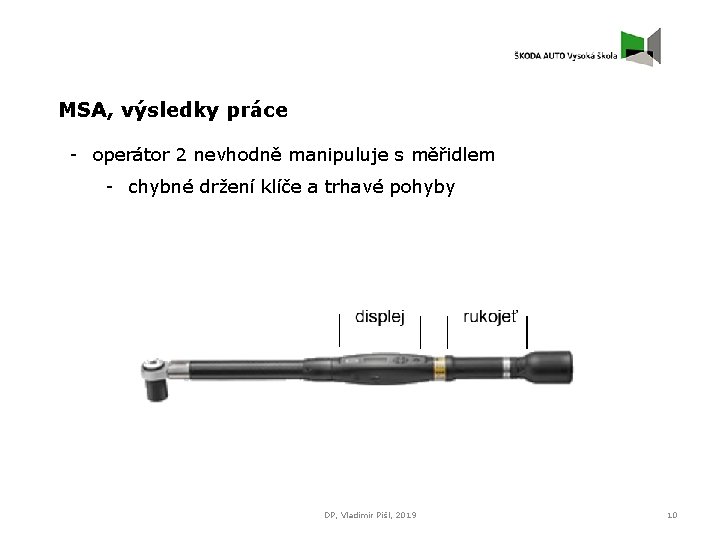 ŠKODA AUTO Vysoká škola

MSA, výsledky práce

- operátor 2 nevhodně manipuluje s měřidlem
  - chybné držení klíče a trhavé pohyby

displej

rukojeť

DP, Vladimír Pišl, 2019

10